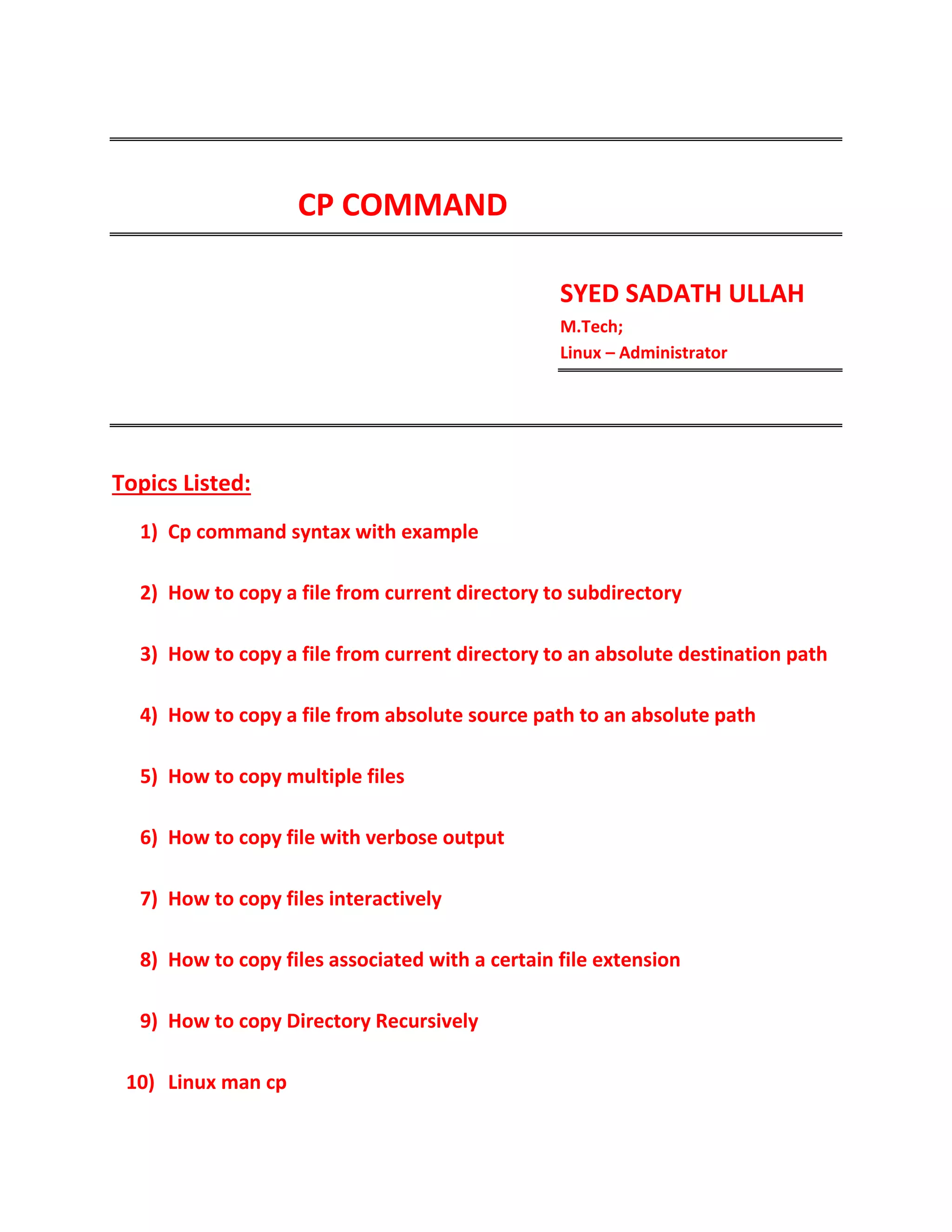 CP COMMAND

SYED SADATH ULLAH

M.Tech;

Linux – Administrator

Topics Listed:

1) Cp command syntax with example

2) How to copy a file from current directory to subdirectory

3) How to copy a file from current directory to an absolute destination path

4) How to copy a file from absolute source path to an absolute path

5) How to copy multiple files

6) How to copy file with verbose output

7) How to copy files interactively

8) How to copy files associated with a certain file extension

9) How to copy Directory Recursively

10) Linux man cp